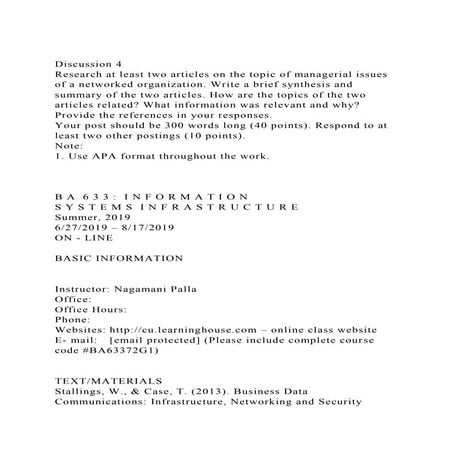 Discussion 4
Research at least two articles on the topic of managerial issues of a networked organization. Write a brief synthesis and summary of the two articles. How are the topics of the two articles related? What information was relevant and why? Provide the references in your responses.
Your post should be 300 words long (40 points). Respond to at least two other postings (10 points).
Note:
1. Use APA format throughout the work.

B A 6 3 3 : I N F O R M A T I O N
S Y S T E M S I N F R A S T R U C T U R E
Summer, 2019
6/27/2019 – 8/17/2019
ON - LINE

BASIC INFORMATION

Instructor: Nagamani Palla
Office:
Office Hours:
Phone:
Websites: http://cu.learninghouse.com – online class website
E- mail: [email protected] (Please include complete course code #BA63372G1)

TEXT/MATERIALS
Stallings, W., & Case, T. (2013). Business Data Communications: Infrastructure, Networking and Security